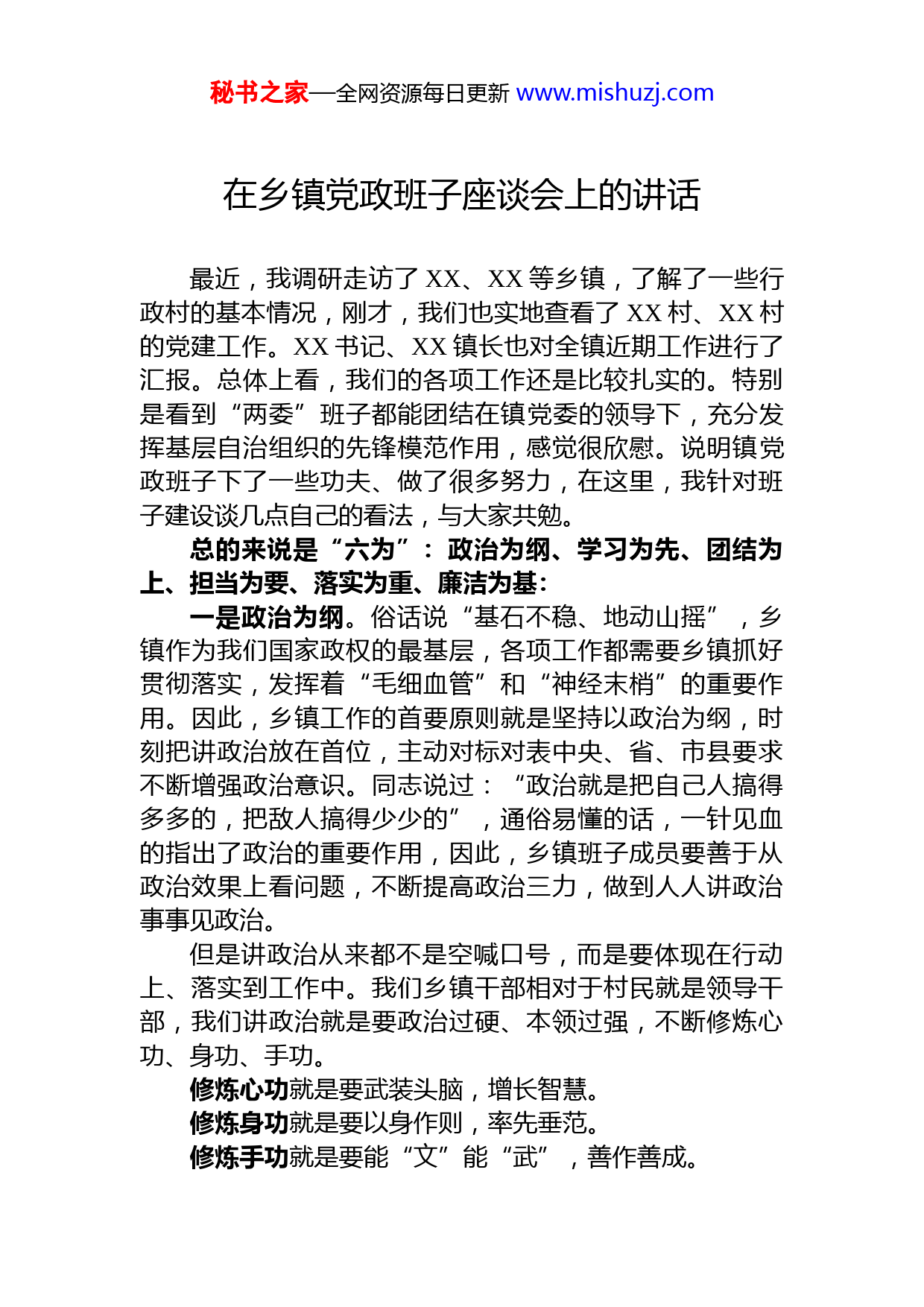 秘书之家—全网资源每日更新 www.mishuzj.com

在乡镇党政班子座谈会上的讲话

最近，我调研走访了 XX、XX 等乡镇，了解了一些行政村的基本情况，刚才，我们也实地查看了 XX 村、XX 村的党建工作。XX 书记、XX 镇长也对全镇近期工作进行了汇报。总体上看，我们的各项工作还是比较扎实的。特别是看到“两委”班子都能团结在镇党委的领导下，充分发挥基层自治组织的先锋模范作用，感觉很欣慰。说明镇党政班子下了一些功夫、做了很多努力，在这里，我针对班子建设谈几点自己的看法，与大家共勉。

总的来说是“六为”：政治为纲、学习为先、团结为上、担当为要、落实为重、廉洁为基：

一是政治为纲。俗话说“基石不稳、地动山摇”，乡镇作为我们国家政权的最基层，各项工作都需要乡镇抓好贯彻落实，发挥着“毛细血管”和“神经末梢”的重要作用。因此，乡镇工作的首要原则就是坚持以政治为纲，时刻把讲政治放在首位，主动对标对表中央、省、市县要求不断增强政治意识。同志说过：“政治就是把自己人搞得多多的，把敌人搞得少少的”，通俗易懂的话，一针见血的指出了政治的重要作用，因此，乡镇班子成员要善于从政治效果上看问题，不断提高政治三力，做到人人讲政治事事见政治。

但是讲政治从来都不是空喊口号，而是要体现在行动上、落实到工作中。我们乡镇干部相对于村民就是领导干部，我们讲政治就是要政治过硬、本领过强，不断修炼心功、身功、手功。

修炼心功就是要武装头脑，增长智慧。

修炼身功就是要以身作则，率先垂范。

修炼手功就是要能“文”能“武”，善作善成。